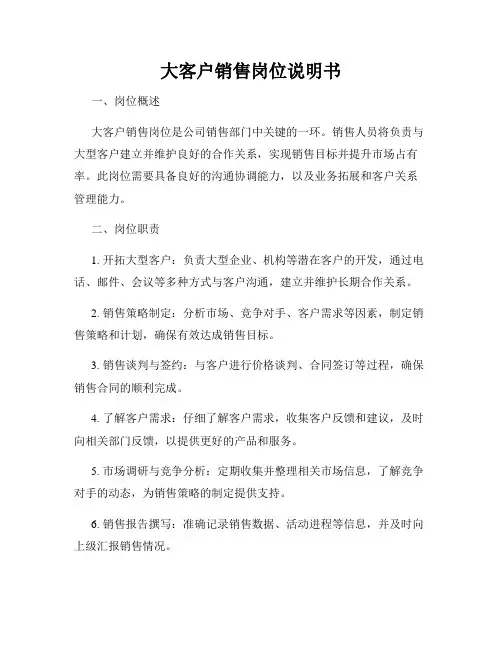 大客户销售岗位说明书

一、岗位概述

大客户销售岗位是公司销售部门中关键的一环。销售人员将负责与大型客户建立并维护良好的合作关系，实现销售目标并提升市场占有率。此岗位需要具备良好的沟通协调能力，以及业务拓展和客户关系管理能力。

二、岗位职责

1. 开拓大型客户：负责大型企业、机构等潜在客户的开发，通过电话、邮件、会议等多种方式与客户沟通，建立并维护长期合作关系。

2. 销售策略制定：分析市场、竞争对手、客户需求等因素，制定销售策略和计划，确保有效达成销售目标。

3. 销售谈判与签约：与客户进行价格谈判、合同签订等过程，确保销售合同的顺利完成。

4. 了解客户需求：仔细了解客户需求，收集客户反馈和建议，及时向相关部门反馈，以提供更好的产品和服务。

5. 市场调研与竞争分析：定期收集并整理相关市场信息，了解竞争对手的动态，为销售策略的制定提供支持。

6. 销售报告撰写：准确记录销售数据、活动进程等信息，并及时向上级汇报销售情况。